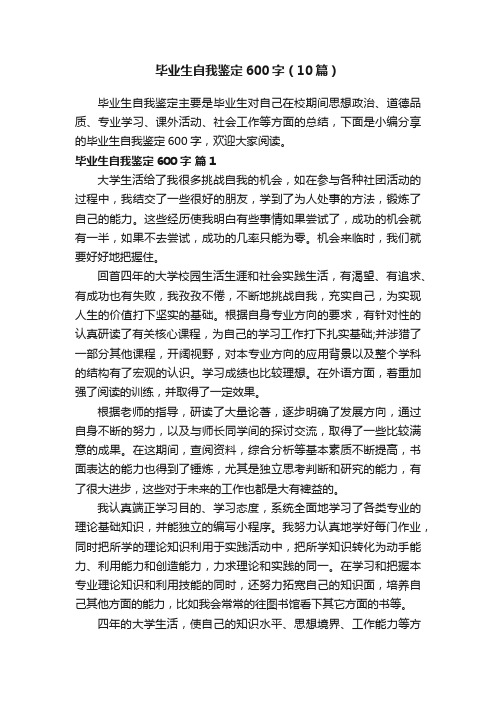 毕业生自我鉴定600字（10篇）

毕业生自我鉴定主要是毕业生对自己在校期间思想政治、道德品质、专业学习、课外活动、社会工作等方面的总结，下面是小编分享的毕业生自我鉴定600字，欢迎大家阅读。

毕业生自我鉴定600字 篇1

大学生活给了我很多挑战自我的机会，如在参与各种社团活动的过程中，我结交了一些很好的朋友，学到了为人处事的方法，锻炼了自己的能力。这些经历使我明白有些事情如果尝试了，成功的机会就有一半，如果不去尝试，成功的几率只能为零。机会来临时，我们就要好好地把握住。

回首四年的大学校园生活生涯和社会实践生活，有渴望、有追求、有成功也有失败，我孜孜不倦，不断地挑战自我，充实自己，为实现人生的价值打下坚实的基础。根据自身专业方向的要求，有针对性的认真研读了有关核心课程，为自己的学习工作打下扎实基础;并涉猎了一部分其他课程，开阔视野，对本专业方向的应用背景以及整个学科的结构有了宏观的认识。学习成绩也比较理想。在外语方面，着重加强了阅读的训练，并取得了一定效果。

根据老师的指导，研读了大量论著，逐步明确了发展方向，通过自身不断的努力，以及与师长同学间的探讨交流，取得了一些比较满意的成果。在这期间，查阅资料，综合分析等基本素质不断提高，书面表达的能力也得到了锤炼，尤其是独立思考判断和研究的能力，有了很大进步，这些对于未来的工作也都是大有裨益的。

我认真端正学习目的、学习态度，系统全面地学习了各类专业的理论基础知识，并能独立的编写小程序。我努力认真地学好每门作业，同时把所学的理论知识利用于实践活动中，把所学知识转化为动手能力、利用能力和创造能力，力求理论和实践的同一。在学习和把握本专业理论知识和利用技能的同时，还努力拓宽自己的知识面，培养自己其他方面的能力，比如我会常常的往图书馆看下其它方面的书等。

四年的大学生活，使自己的知识水平、思想境界、工作能力等方